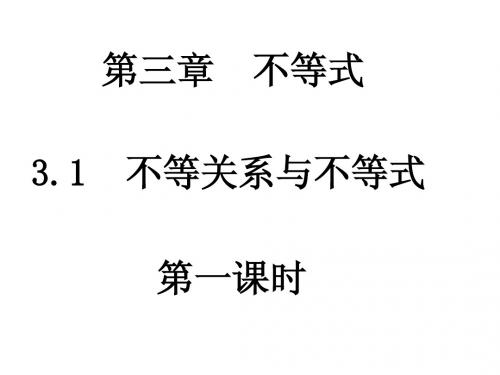 第三章　不等式

3.1　不等关系与不等式

第一课时